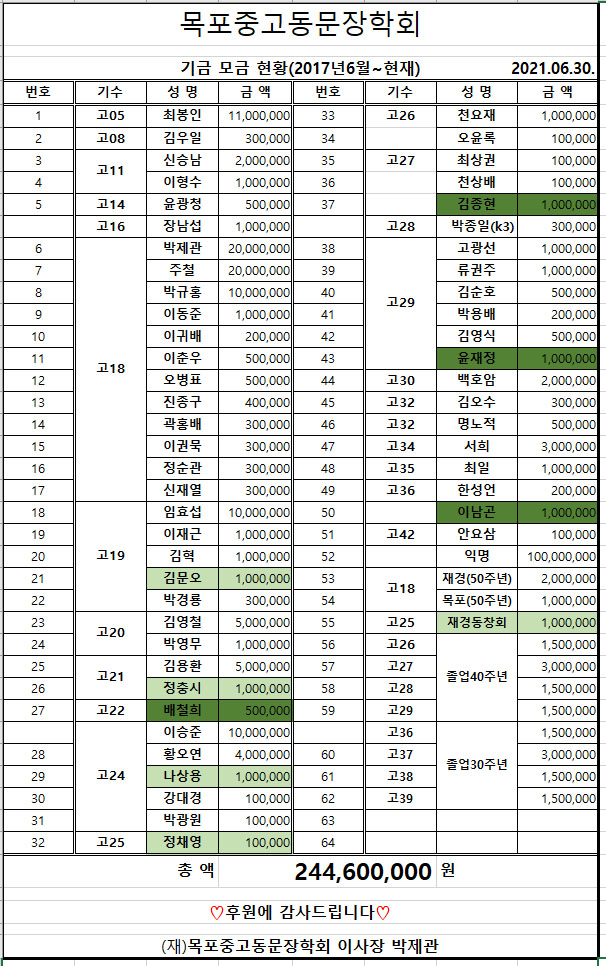 목포중고동문장학회

기금 모금 현황(2017년6월~현재) 2021.06.30.

| 번호 | 기수 | 성 명 | 금 액 | 번호 | 기수 | 성 명 | 금 액 |
|---|---|---|---|---|---|---|---|
| 1 | 고05 | 최봉인 | 11,000,000 | 33 | 고26 | 천요재 | 1,000,000 |
| 2 | 고08 | 김우일 | 300,000 | 34 | | 오윤록 | 100,000 |
| 3 | 고11 | 신승남 | 2,000,000 | 35 | 고27 | 최상권 | 100,000 |
| 4 | | 이형수 | 1,000,000 | 36 | | 천상배 | 100,000 |
| 5 | 고14 | 윤광청 | 500,000 | 37 | | 김종현 | 1,000,000 |
| | 고16 | 장남섭 | 1,000,000 | | 고28 | 박종일(k3) | 300,000 |
| 6 | 고18 | 박제관 | 20,000,000 | 38 | 고29 | 고광선 | 1,000,000 |
| 7 | | 주철 | 20,000,000 | 39 | | 류권주 | 1,000,000 |
| 8 | | 박규홍 | 10,000,000 | 40 | | 김순호 | 500,000 |
| 9 | | 이동준 | 1,000,000 | 41 | | 박용배 | 200,000 |
| 10 | | 이귀배 | 200,000 | 42 | | 김영식 | 500,000 |
| 11 | | 이춘우 | 500,000 | 43 | | 윤재정 | 1,000,000 |
| 12 | | 오병표 | 500,000 | 44 | 고30 | 백호암 | 2,000,000 |
| 13 | | 진종구 | 400,000 | 45 | 고32 | 김오수 | 300,000 |
| 14 | | 곽홍배 | 300,000 | 46 | 고32 | 명노적 | 500,000 |
| 15 | | 이권묵 | 300,000 | 47 | 고34 | 서희 | 3,000,000 |
| 16 | | 정순관 | 300,000 | 48 | 고35 | 최일 | 1,000,000 |
| 17 | | 신재열 | 300,000 | 49 | 고36 | 한성언 | 200,000 |
| 18 | 고19 | 임효섭 | 10,000,000 | 50 | | 이남곤 | 1,000,000 |
| 19 | | 이재근 | 1,000,000 | 51 | 고42 | 안요삼 | 100,000 |
| 20 | | 김혁 | 1,000,000 | 52 | | 익명 | 100,000,000 |
| 21 | | 김문오 | 1,000,000 | 53 | 고18 | 재경(50주년) | 2,000,000 |
| 22 | | 박경룡 | 300,000 | 54 | | 목포(50주년) | 1,000,000 |
| 23 | 고20 | 김영철 | 5,000,000 | 55 | 고25 | 재경동창회 | 1,000,000 |
| 24 | | 박영무 | 1,000,000 | 56 | 고26 | 졸업40주년 | 1,500,000 |
| 25 | 고21 | 김용환 | 5,000,000 | 57 | 고27 | | 3,000,000 |
| 26 | | 정충시 | 1,000,000 | 58 | 고28 | | 1,500,000 |
| 27 | 고22 | 배철희 | 500,000 | 59 | 고29 | | 1,500,000 |
| | 고24 | 이승준 | 10,000,000 | | 고36 | 졸업30주년 | 1,500,000 |
| 28 | | 황오연 | 4,000,000 | 60 | 고37 | | 3,000,000 |
| 29 | | 나상용 | 1,000,000 | 61 | 고38 | | 1,500,000 |
| 30 | | 강대경 | 100,000 | 62 | 고39 | | 1,500,000 |
| 31 | | 박광원 | 100,000 | 63 | | | |
| 32 | 고25 | 정채영 | 100,000 | 64 | | | |

총 액 244,600,000 원

♡후원에 감사드립니다♡

(재)목포중고동문장학회 이사장 박제관